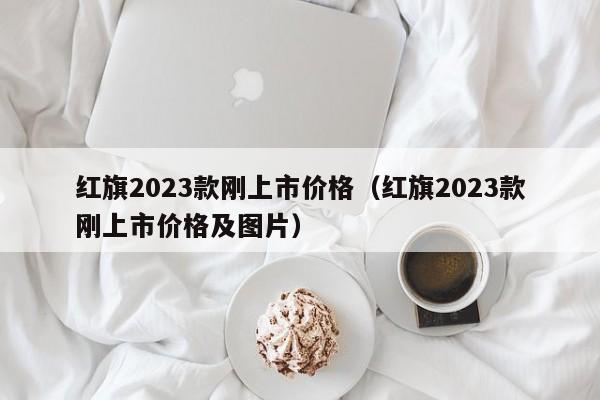 红旗2023款刚上市价格（红旗2023款刚上市价格及图片）